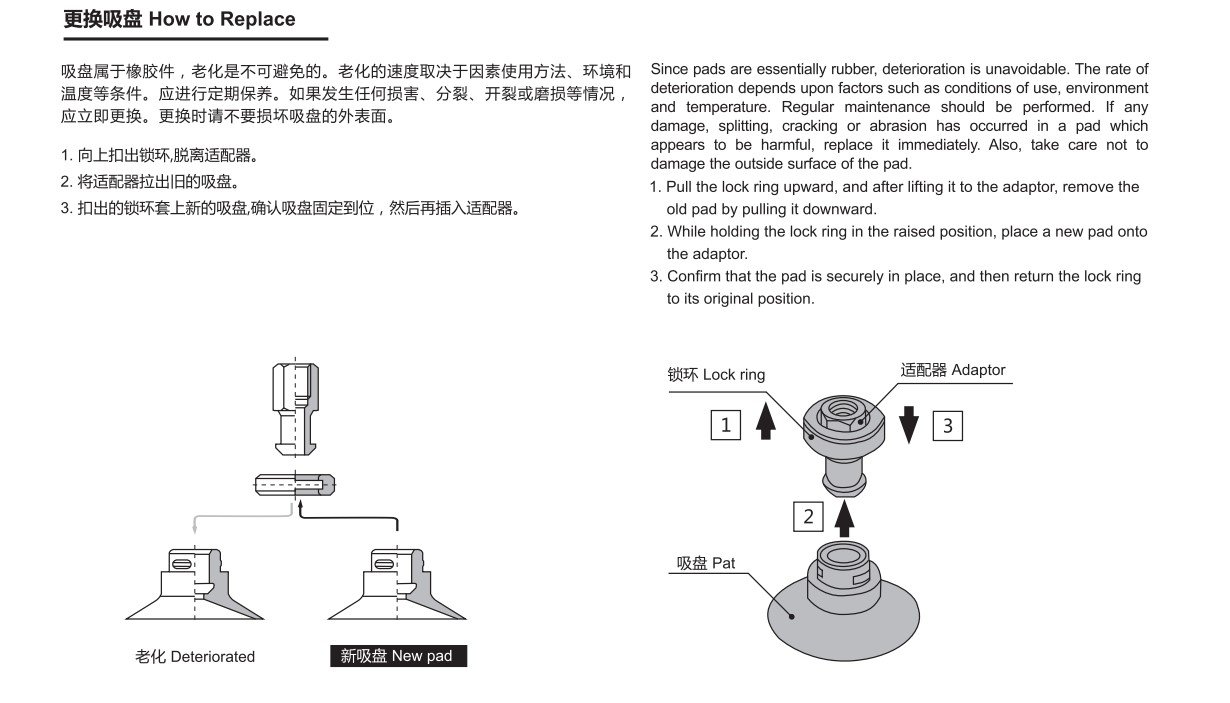 更换吸盘 How to Replace

吸盘属于橡胶件，老化是不可避免的。老化的速度取决于因素使用方法、环境和温度等条件。应进行定期保养。如果发生任何损害、分裂、开裂或磨损等情况，应立即更换。更换时请不要损坏吸盘的外表面。

1. 向上扣出锁环,脱离适配器。
2. 将适配器拉出旧的吸盘。
3. 扣出的锁环套上新的吸盘,确认吸盘固定到位，然后再插入适配器。

Since pads are essentially rubber, deterioration is unavoidable. The rate of deterioration depends upon factors such as conditions of use, environment and temperature. Regular maintenance should be performed. If any damage, splitting, cracking or abrasion has occurred in a pad which appears to be harmful, replace it immediately. Also, take care not to damage the outside surface of the pad.

1. Pull the lock ring upward, and after lifting it to the adaptor, remove the old pad by pulling it downward.
2. While holding the lock ring in the raised position, place a new pad onto the adaptor.
3. Confirm that the pad is securely in place, and then return the lock ring to its original position.

老化 Deteriorated

新吸盘 New pad

锁环 Lock ring

适配器 Adaptor

1

3

2

吸盘 Pat